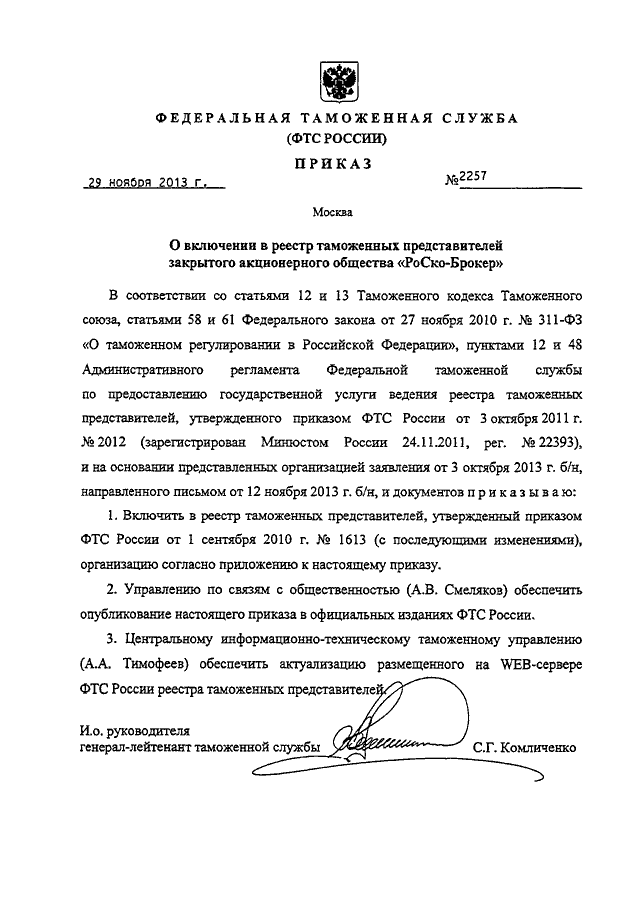 ФЕДЕРАЛЬНАЯ ТАМОЖЕННАЯ СЛУЖБА
(ФТС РОССИИ)

ПРИКАЗ

29 ноября 2013 г. №2257

Москва

О включении в реестр таможенных представителей закрытого акционерного общества «РоСко-Брокер»

В соответствии со статьями 12 и 13 Таможенного кодекса Таможенного союза, статьями 58 и 61 Федерального закона от 27 ноября 2010 г. № 311-ФЗ «О таможенном регулировании в Российской Федерации», пунктами 12 и 48 Административного регламента Федеральной таможенной службы по предоставлению государственной услуги ведения реестра таможенных представителей, утвержденного приказом ФТС России от 3 октября 2011 г. № 2012 (зарегистрирован Минюстом России 24.11.2011, рег. № 22393), и на основании представленных организацией заявления от 3 октября 2013 г. б/н, направленного письмом от 12 ноября 2013 г. б/н, и документов приказываю:

1. Включить в реестр таможенных представителей, утвержденный приказом ФТС России от 1 сентября 2010 г. № 1613 (с последующими изменениями), организацию согласно приложению к настоящему приказу.

2. Управлению по связям с общественностью (А.В. Смеляков) обеспечить опубликование настоящего приказа в официальных изданиях ФТС России.

3. Центральному информационно-техническому таможенному управлению (А.А. Тимофеев) обеспечить актуализацию размещенного на WEB-сервере ФТС России реестра таможенных представителей.

И.о. руководителя
генерал-лейтенант таможенной службы С.Г. Комличенко